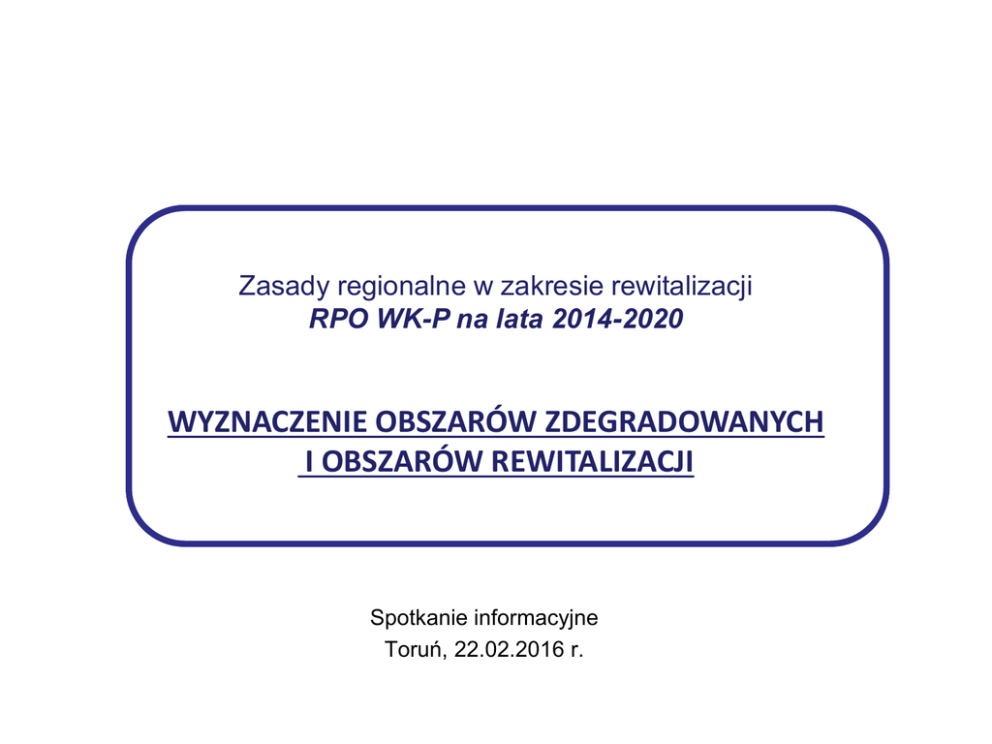 Zasady regionalne w zakresie rewitalizacji
RPO WK-P na lata 2014-2020

WYZNACZENIE OBSZARÓW ZDEGRADOWANYCH
I OBSZARÓW REWITALIZACJI

Spotkanie informacyjne
Toruń, 22.02.2016 r.